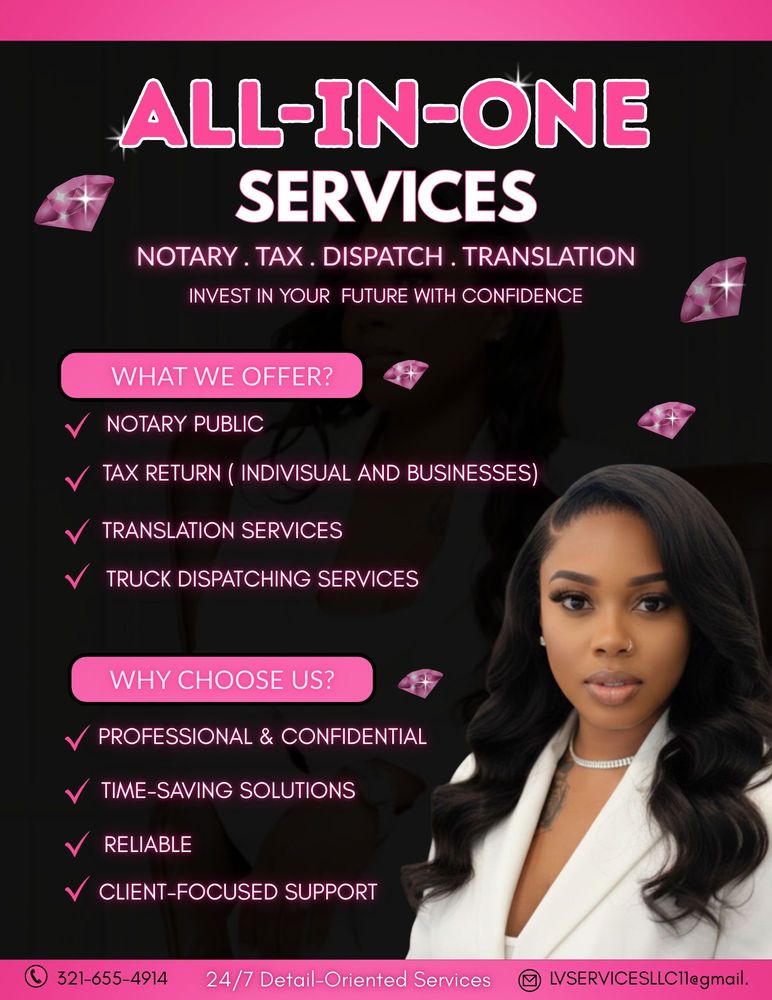 ALL-IN-ONE SERVICES

NOTARY . TAX . DISPATCH . TRANSLATION

INVEST IN YOUR FUTURE WITH CONFIDENCE

WHAT WE OFFER?

✓ NOTARY PUBLIC

✓ TAX RETURN ( INDIVISUAL AND BUSINESSES)

✓ TRANSLATION SERVICES

✓ TRUCK DISPATCHING SERVICES

WHY CHOOSE US?

✓ PROFESSIONAL & CONFIDENTIAL

✓ TIME-SAVING SOLUTIONS

✓ RELIABLE

✓ CLIENT-FOCUSED SUPPORT

321-655-4914 24/7 Detail-Oriented Services LVSERVICESLLC11@gmail.